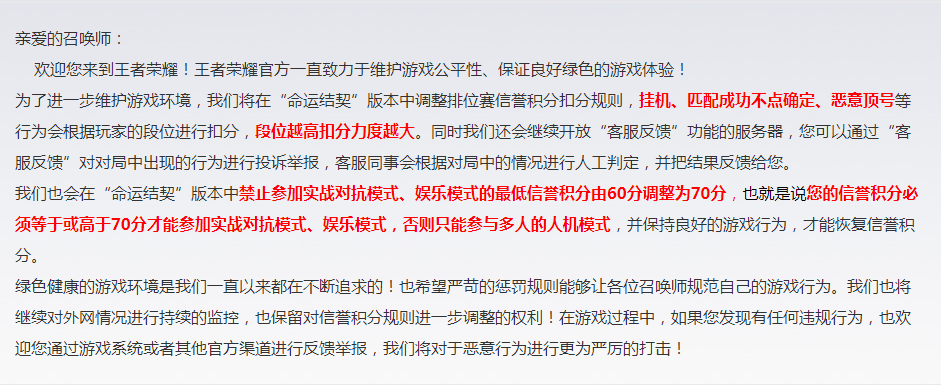 亲爱的召唤师：

欢迎您来到王者荣耀！王者荣耀官方一直致力于维护游戏公平性、保证良好绿色的游戏体验！

为了进一步维护游戏环境，我们将在“命运结契”版本中调整排位赛信誉积分扣分规则，挂机、匹配成功不点确定、恶意顶号等行为会根据玩家的段位进行扣分，段位越高扣分力度越大。同时我们还会继续开放“客服反馈”功能的服务器，您可以通过“客服反馈”对对局中出现的行为进行投诉举报，客服同事会根据对局中的情况进行人工判定，并把结果反馈给您。

我们也会在“命运结契”版本中禁止参加实战对抗模式、娱乐模式的最低信誉积分由60分调整为70分，也就是说您的信誉积分必须等于或高于70分才能参加实战对抗模式、娱乐模式，否则只能参与多人的人机模式，并保持良好的游戏行为，才能恢复信誉积分。

绿色健康的游戏环境是我们一直以来都在不断追求的！也希望严苛的惩罚规则能够让各位召唤师规范自己的游戏行为。我们也将继续对外网情况进行持续的监控，也保留对信誉积分规则进一步调整的权利！在游戏过程中，如果您发现有任何违规行为，也欢迎您通过游戏系统或者其他官方渠道进行反馈举报，我们将对于恶意行为进行更为严厉的打击！